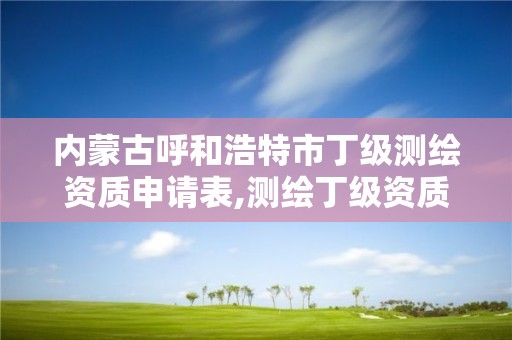 内蒙古呼和浩特市丁级测绘资质申请表,测绘丁级资质